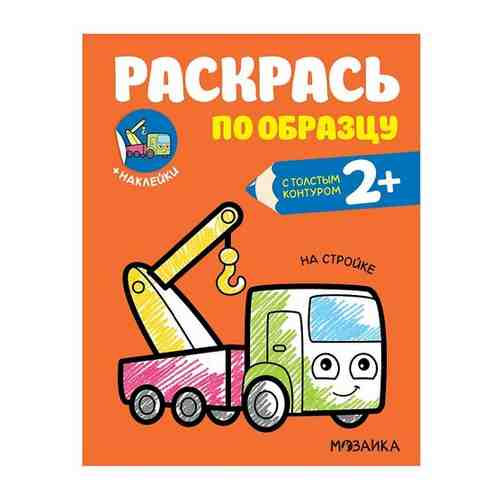 РАСКРАСЬ
ПО ОБРАЗЦУ

+НАКЛЕЙКИ

С ТОЛСТЫМ КОНТУРОМ 2+

НА СТРОЙКЕ

МОЗАИКА